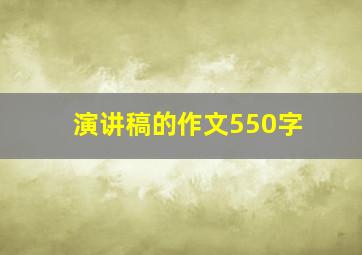 演讲稿的作文550字